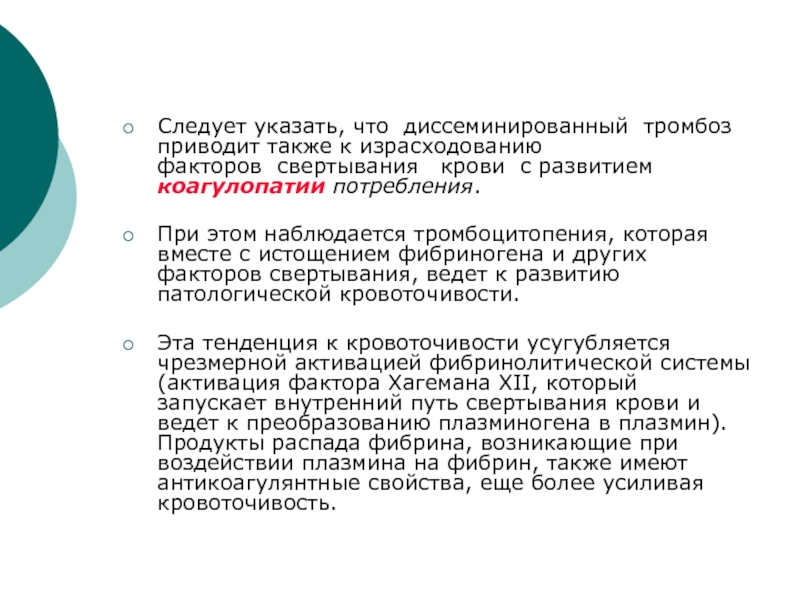 Следует указать, что диссеминированный тромбоз приводит также к израсходованию факторов свертывания крови с развитием коагулопатии потребления.

При этом наблюдается тромбоцитопения, которая вместе с истощением фибриногена и других факторов свертывания, ведет к развитию патологической кровоточивости.

Эта тенденция к кровоточивости усугубляется чрезмерной активацией фибринолитической системы (активация фактора Хагемана XII, который запускает внутренний путь свертывания крови и ведет к преобразованию плазминогена в плазмин). Продукты распада фибрина, возникающие при воздействии плазмина на фибрин, также имеют антикоагулянтные свойства, еще более усиливая кровоточивость.